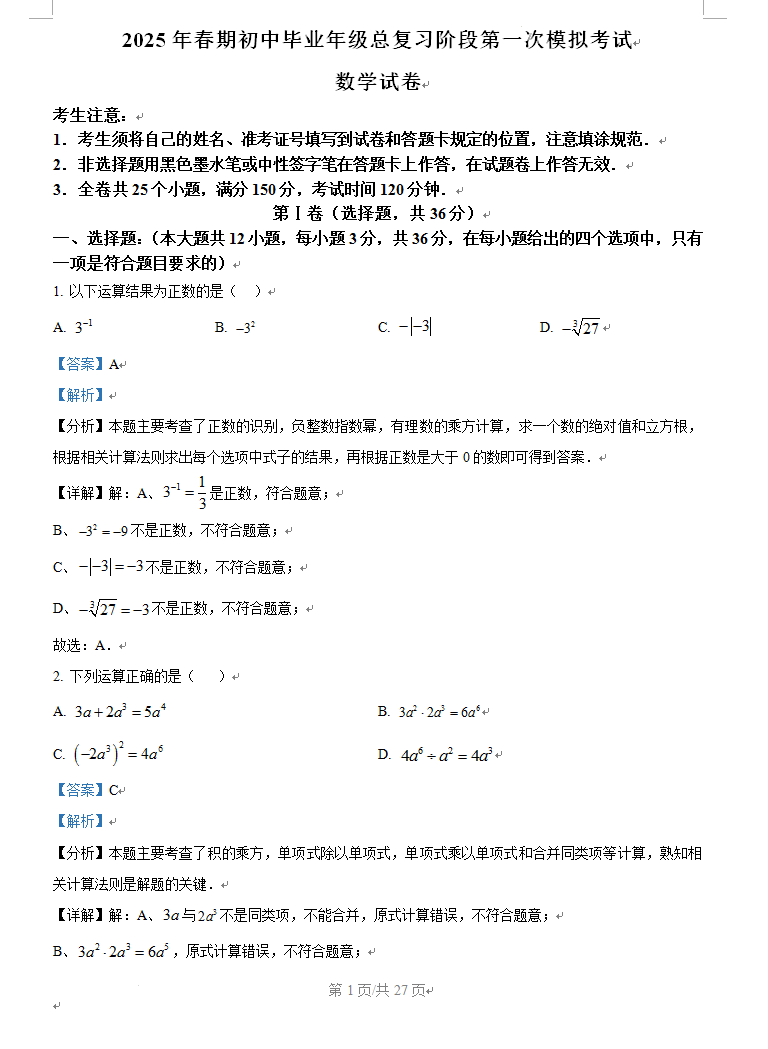 2025 年春期初中毕业年级总复习阶段第一次模拟考试

数学试卷

考生注意：
1．考生须将自己的姓名、准考证号填写到试卷和答题卡规定的位置，注意填涂规范．
2．非选择题用黑色墨水笔或中性签字笔在答题卡上作答，在试题卷上作答无效．
3．全卷共 25 个小题，满分 150 分，考试时间 120 分钟．

第 I 卷（选择题，共 36 分）

一、选择题：（本大题共 12 小题，每小题 3 分，共 36 分，在每小题给出的四个选项中，只有一项是符合题目要求的）

1. 以下运算结果为正数的是（　）

A. $3^{-1}$　　B. $-3^2$　　C. $-|-3|$　　D. $-\sqrt[3]{27}$

【答案】A

【解析】

【分析】本题主要考查了正数的识别，负整数指数幂，有理数的乘方计算，求一个数的绝对值和立方根，根据相关计算法则求出每个选项中式子的结果，再根据正数是大于 0 的数即可得到答案．

【详解】解：A、$3^{-1}=\frac{1}{3}$是正数，符合题意；

B、$-3^2=-9$不是正数，不符合题意；

C、$-|-3|=-3$不是正数，不符合题意；

D、$-\sqrt[3]{27}=-3$不是正数，不符合题意；

故选：A．

2. 下列运算正确的是（　）

A. $3a+2a^3=5a^4$　　B. $3a^2\cdot 2a^3=6a^6$

C. $\left(-2a^3\right)^2=4a^6$　　D. $4a^6\div a^2=4a^3$

【答案】C

【解析】

【分析】本题主要考查了积的乘方，单项式除以单项式，单项式乘以单项式和合并同类项等计算，熟知相关计算法则是解题的关键．

【详解】解：A、$3a$与$2a^3$不是同类项，不能合并，原式计算错误，不符合题意；

B、$3a^2\cdot 2a^3=6a^5$，原式计算错误，不符合题意；

第 1 页/共 27 页